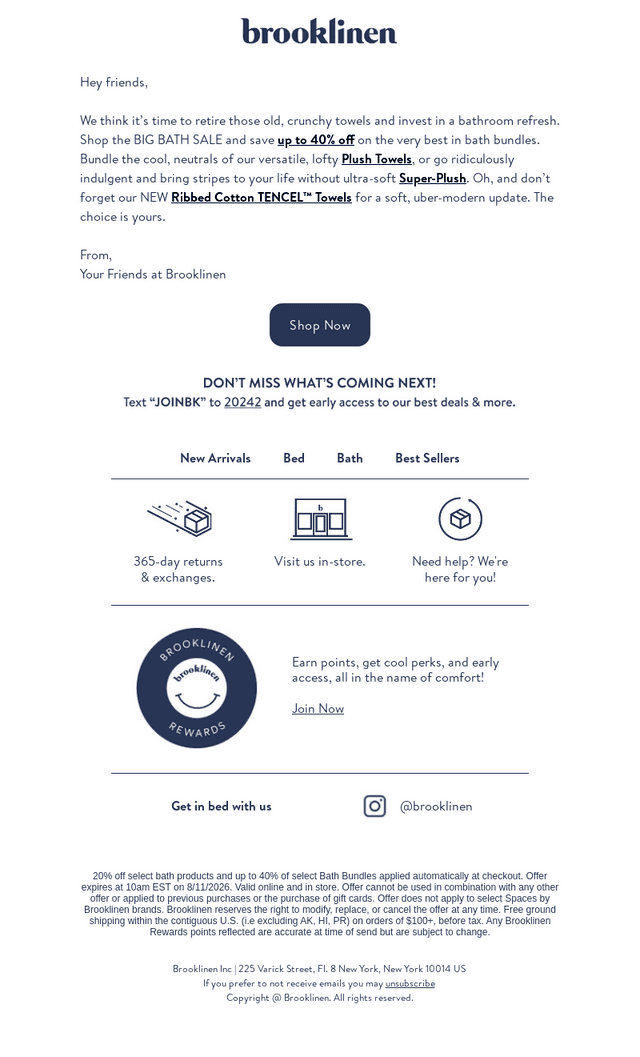 brooklinen

Hey friends,

We think it's time to retire those old, crunchy towels and invest in a bathroom refresh. Shop the BIG BATH SALE and save up to 40% off on the very best in bath bundles. Bundle the cool, neutrals of our versatile, lofty Plush Towels, or go ridiculously indulgent and bring stripes to your life without ultra-soft Super-Plush. Oh, and don't forget our NEW Ribbed Cotton TENCEL™ Towels for a soft, uber-modern update. The choice is yours.

From,
Your Friends at Brooklinen

Shop Now

DON'T MISS WHAT'S COMING NEXT!
Text "JOINBK" to 20242 and get early access to our best deals & more.

New Arrivals
Bed
Bath
Best Sellers

365-day returns & exchanges.

Visit us in-store.

Need help? We're here for you!

BROOKLINEN
brooklinen
REWARDS

Earn points, get cool perks, and early access, all in the name of comfort!

Join Now

Get in bed with us

@brooklinen

20% off select bath products and up to 40% of select Bath Bundles applied automatically at checkout. Offer expires at 10am EST on 8/11/2026. Valid online and in store. Offer cannot be used in combination with any other offer or applied to previous purchases or the purchase of gift cards. Offer does not apply to select Spaces by Brooklinen brands. Brooklinen reserves the right to modify, replace, or cancel the offer at any time. Free ground shipping within the contiguous U.S. (i.e excluding AK, HI, PR) on orders of $100+, before tax. Any Brooklinen Rewards points reflected are accurate at time of send but are subject to change.

Brooklinen Inc | 225 Varick Street, Fl. 8 New York, New York 10014 US
If you prefer to not receive emails you may unsubscribe
Copyright @ Brooklinen. All rights reserved.